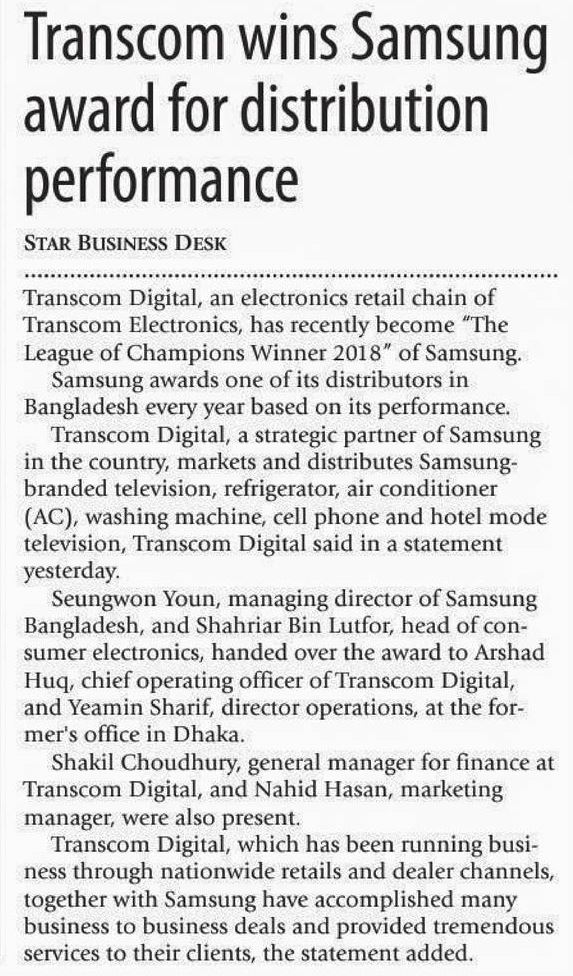 Transcom wins Samsung award for distribution performance

STAR BUSINESS DESK

Transcom Digital, an electronics retail chain of Transcom Electronics, has recently become "The League of Champions Winner 2018" of Samsung.

Samsung awards one of its distributors in Bangladesh every year based on its performance.

Transcom Digital, a strategic partner of Samsung in the country, markets and distributes Samsung-branded television, refrigerator, air conditioner (AC), washing machine, cell phone and hotel mode television, Transcom Digital said in a statement yesterday.

Seungwon Youn, managing director of Samsung Bangladesh, and Shahriar Bin Lutfor, head of consumer electronics, handed over the award to Arshad Huq, chief operating officer of Transcom Digital, and Yeamin Sharif, director operations, at the former's office in Dhaka.

Shakil Choudhury, general manager for finance at Transcom Digital, and Nahid Hasan, marketing manager, were also present.

Transcom Digital, which has been running business through nationwide retails and dealer channels, together with Samsung have accomplished many business to business deals and provided tremendous services to their clients, the statement added.